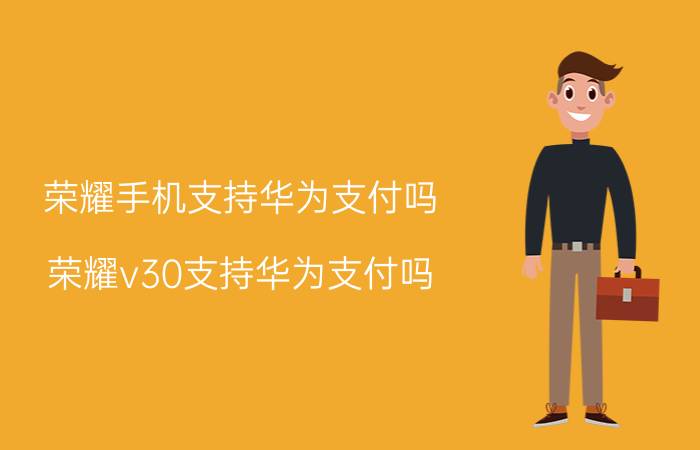 荣耀手机支持华为支付吗

荣耀v30支持华为支付吗